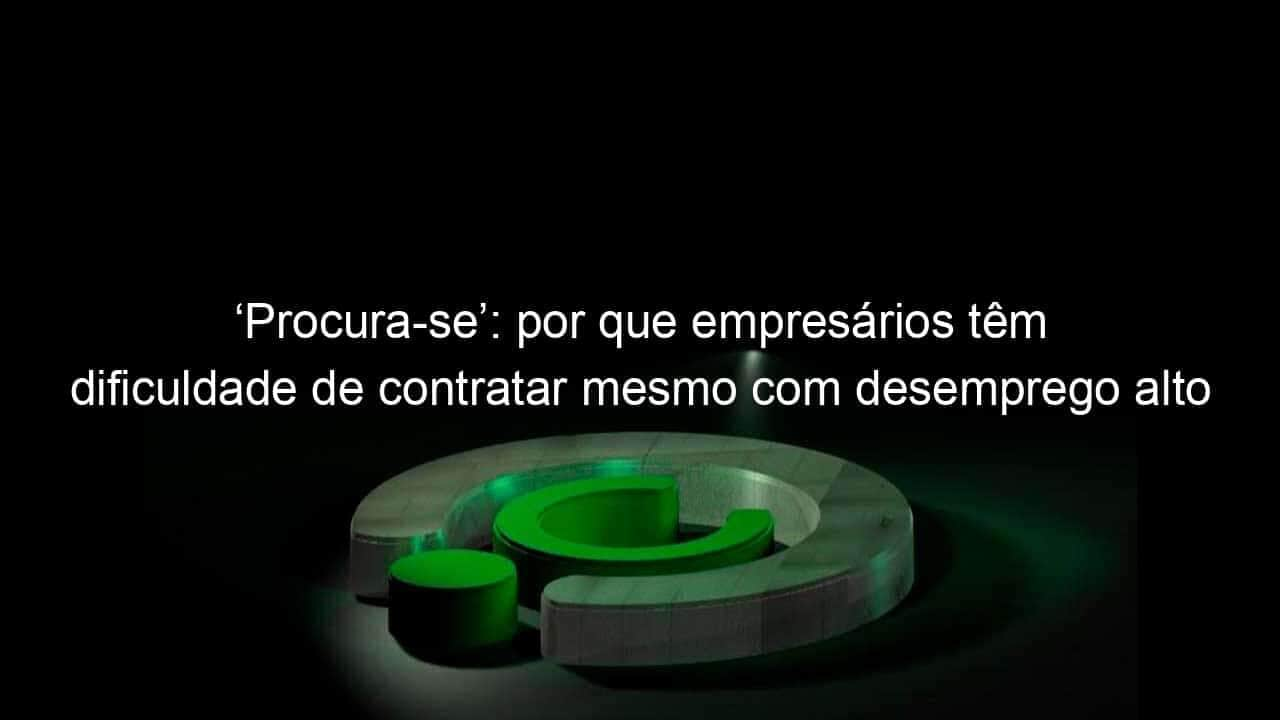 ‘Procura-se’: por que empresários têm dificuldade de contratar mesmo com desemprego alto